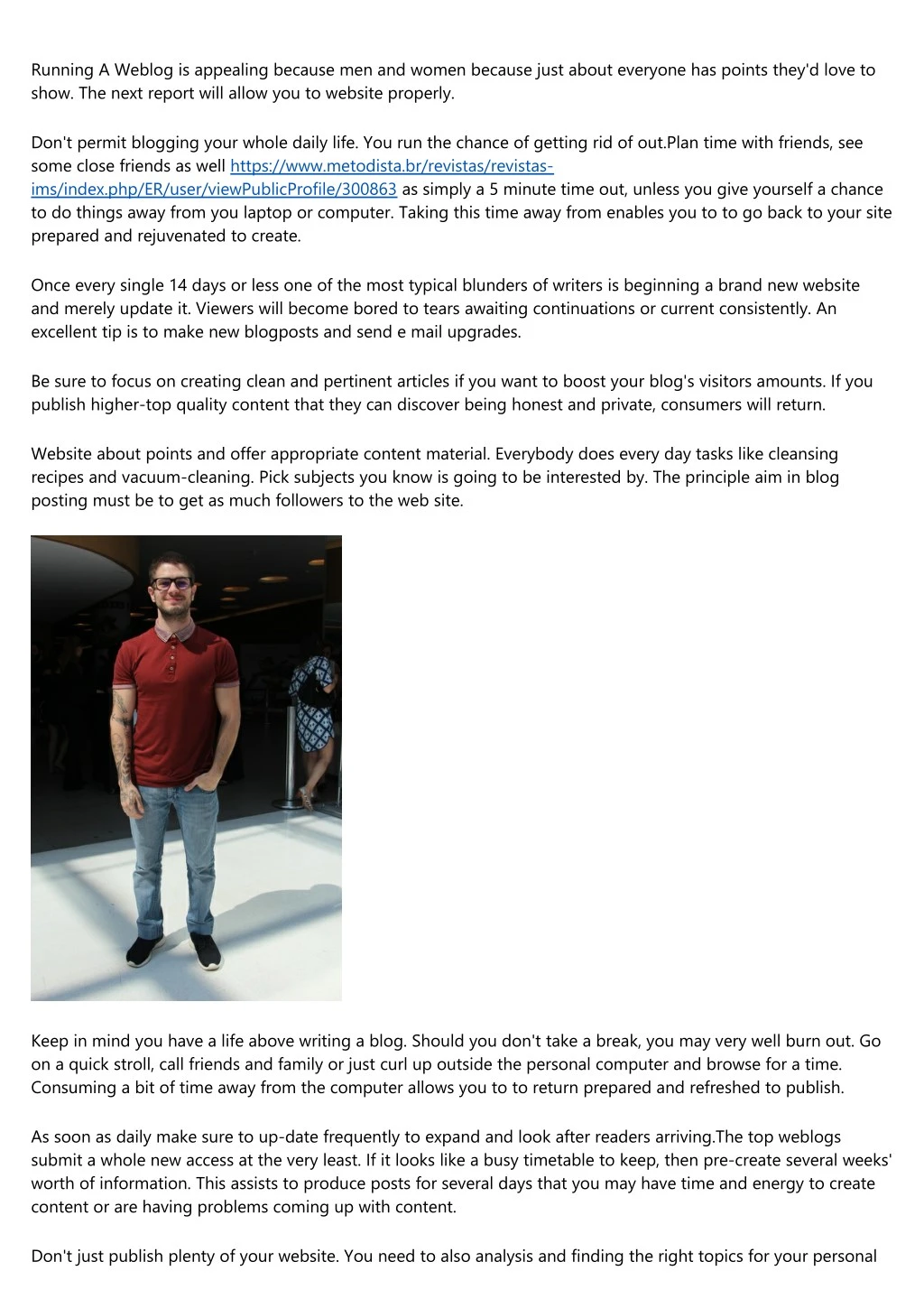 Running A Weblog is appealing because men and women because just about everyone has points they'd love to show. The next report will allow you to website properly.

Don't permit blogging your whole daily life. You run the chance of getting rid of out.Plan time with friends, see some close friends as well https://www.metodista.br/revistas/revistas-ims/index.php/ER/user/viewPublicProfile/300863 as simply a 5 minute time out, unless you give yourself a chance to do things away from you laptop or computer. Taking this time away from enables you to to go back to your site prepared and rejuvenated to create.

Once every single 14 days or less one of the most typical blunders of writers is beginning a brand new website and merely update it. Viewers will become bored to tears awaiting continuations or current consistently. An excellent tip is to make new blogposts and send e mail upgrades.

Be sure to focus on creating clean and pertinent articles if you want to boost your blog's visitors amounts. If you publish higher-top quality content that they can discover being honest and private, consumers will return.

Website about points and offer appropriate content material. Everybody does every day tasks like cleansing recipes and vacuum-cleaning. Pick subjects you know is going to be interested by. The principle aim in blog posting must be to get as much followers to the web site.

Keep in mind you have a life above writing a blog. Should you don't take a break, you may very well burn out. Go on a quick stroll, call friends and family or just curl up outside the personal computer and browse for a time. Consuming a bit of time away from the computer allows you to to return prepared and refreshed to publish.

As soon as daily make sure to up-date frequently to expand and look after readers arriving.The top weblogs submit a whole new access at the very least. If it looks like a busy timetable to keep, then pre-create several weeks' worth of information. This assists to produce posts for several days that you may have time and energy to create content or are having problems coming up with content.

Don't just publish plenty of your website. You need to also analysis and finding the right topics for your personal